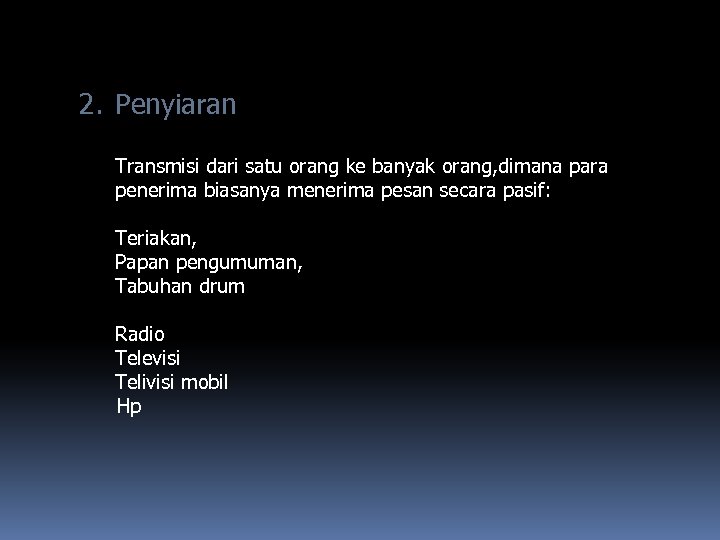 2. Penyiaran

Transmisi dari satu orang ke banyak orang,dimana para penerima biasanya menerima pesan secara pasif:

Teriakan,
Papan pengumuman,
Tabuhan drum

Radio
Televisi
Telivisi mobil
Hp